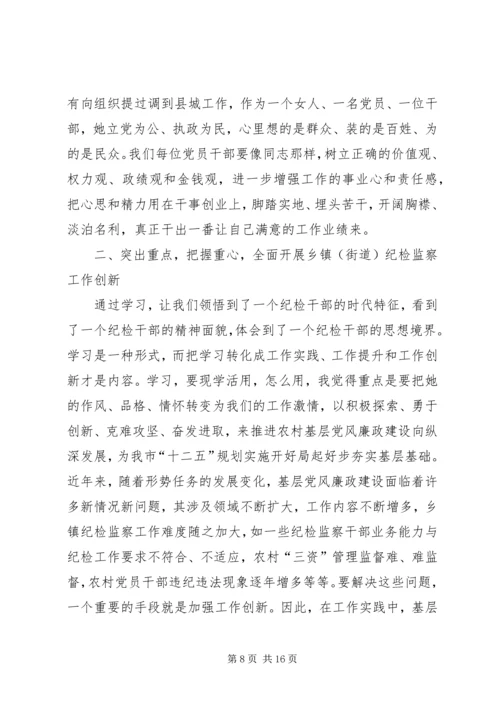 有向组织提过调到县城工作，作为一个女人、一名党员、一位干部，她立党为公、执政为民，心里想的是群众、装的是百姓、为的是民众。我们每位党员干部要像同志那样，树立正确的价值观、权力观、政绩观和金钱观，进一步增强工作的事业心和责任感，把心思和精力用在干事创业上，脚踏实地、埋头苦干，开阔胸襟、淡泊名利，真正干出一番让自己满意的工作业绩来。

二、突出重点，把握重心，全面开展乡镇（街道）纪检监察工作创新

通过学习，让我们领悟到了一个纪检干部的时代特征，看到了一个纪检干部的精神面貌，体会到了一个纪检干部的思想境界。学习是一种形式，而把学习转化成工作实践、工作提升和工作创新才是内容。学习，要现学活用，怎么用，我觉得重点是要把她的作风、品格、情怀转变为我们的工作激情，以积极探索、勇于创新、克难攻坚、奋发进取，来推进农村基层党风廉政建设向纵深发展，为我市“十二五”规划实施开好局起好步夯实基层基础。近年来，随着形势任务的发展变化，基层党风廉政建设面临着许多新情况新问题，其涉及领域不断扩大，工作内容不断增多，乡镇纪检监察工作难度随之加大，如一些纪检监察干部业务能力与纪检工作要求不符合、不适应，农村“三资”管理监督难、难监督，农村党员干部违纪违法现象逐年增多等等。要解决这些问题，一个重要的手段就是加强工作创新。因此，在工作实践中，基层

第 8 页 共 16 页